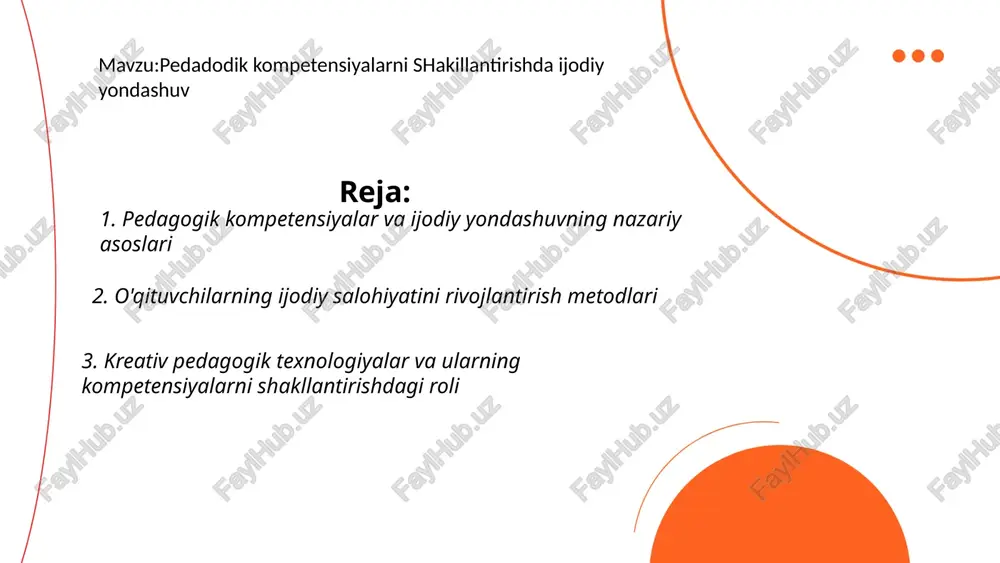 Mavzu:Pedadodik kompetensiyalarni SHakillantirishda ijodiy yondashuv

Reja:

1. Pedagogik kompetensiyalar va ijodiy yondashuvning nazariy asoslari

2. O'qituvchilarning ijodiy salohiyatini rivojlantirish metodlari

3. Kreativ pedagogik texnologiyalar va ularning kompetensiyalarni shakllantirishdagi roli

FaylHub.uz